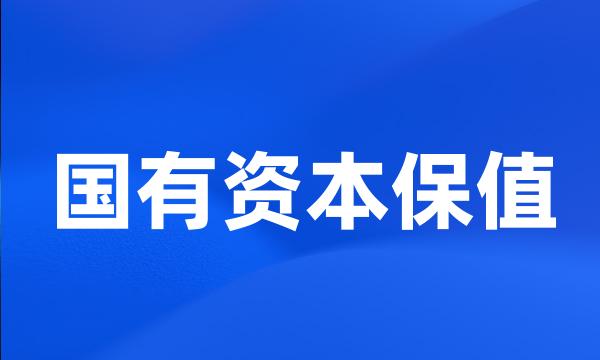 国有资本保值